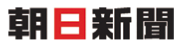 朝日新聞